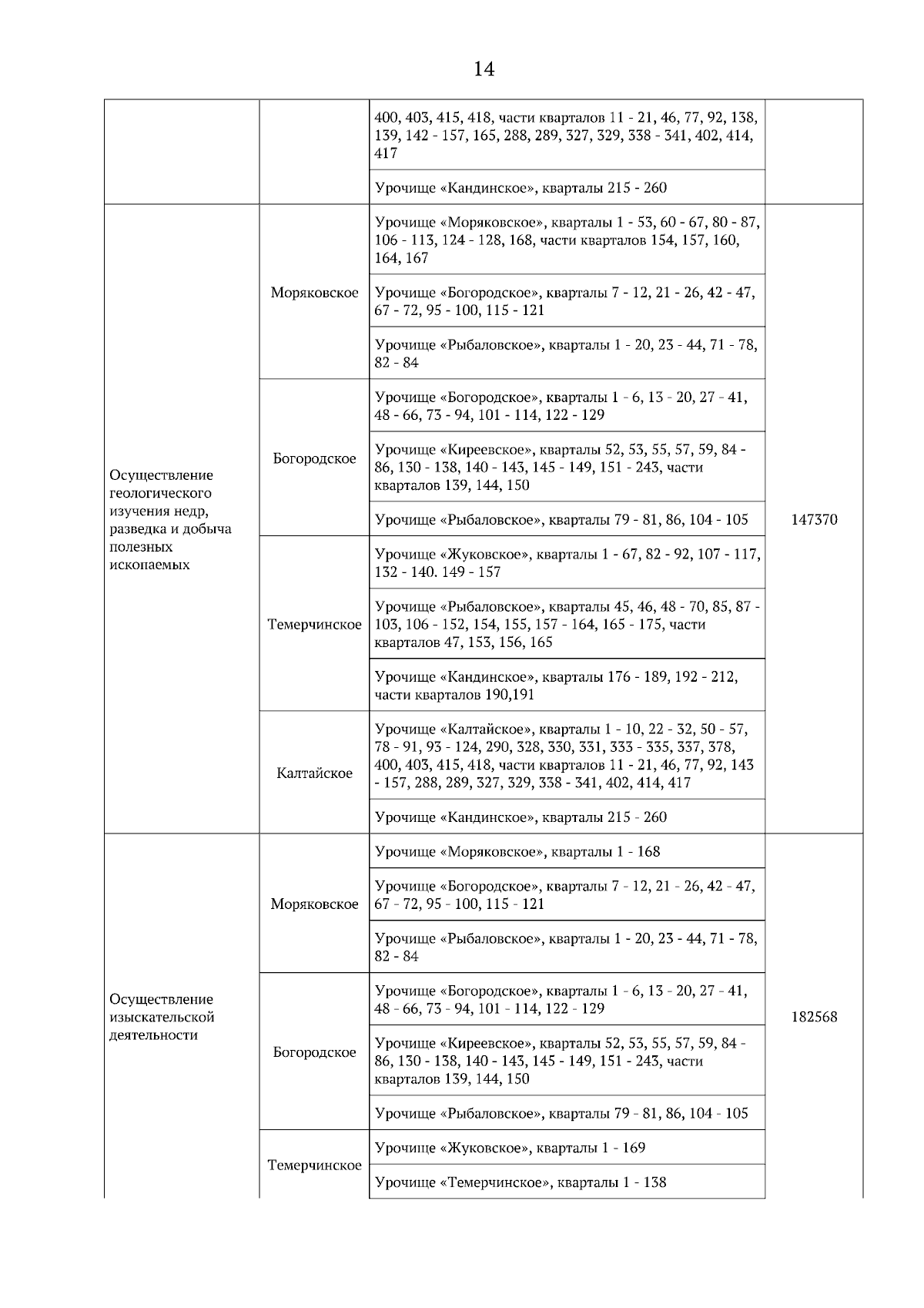 14

| | | | |
|---|---|---|---|
| | | 400, 403, 415, 418, части кварталов 11 - 21, 46, 77, 92, 138, 139, 142 - 157, 165, 288, 289, 327, 329, 338 - 341, 402, 414, 417 | |
| | | Урочище «Кандинское», кварталы 215 - 260 | |
| Осуществление геологического изучения недр, разведка и добыча полезных ископаемых | Моряковское | Урочище «Моряковское», кварталы 1 - 53, 60 - 67, 80 - 87, 106 - 113, 124 - 128, 168, части кварталов 154, 157, 160, 164, 167 | 147370 |
| | | Урочище «Богородское», кварталы 7 - 12, 21 - 26, 42 - 47, 67 - 72, 95 - 100, 115 - 121 | |
| | | Урочище «Рыбаловское», кварталы 1 - 20, 23 - 44, 71 - 78, 82 - 84 | |
| | Богородское | Урочище «Богородское», кварталы 1 - 6, 13 - 20, 27 - 41, 48 - 66, 73 - 94, 101 - 114, 122 - 129 | |
| | | Урочище «Киреевское», кварталы 52, 53, 55, 57, 59, 84 - 86, 130 - 138, 140 - 143, 145 - 149, 151 - 243, части кварталов 139, 144, 150 | |
| | | Урочище «Рыбаловское», кварталы 79 - 81, 86, 104 - 105 | |
| | Темерчинское | Урочище «Жуковское», кварталы 1 - 67, 82 - 92, 107 - 117, 132 - 140. 149 - 157 | |
| | | Урочище «Рыбаловское», кварталы 45, 46, 48 - 70, 85, 87 - 103, 106 - 152, 154, 155, 157 - 164, 165 - 175, части кварталов 47, 153, 156, 165 | |
| | | Урочище «Кандинское», кварталы 176 - 189, 192 - 212, части кварталов 190,191 | |
| | Калтайское | Урочище «Калтайское», кварталы 1 - 10, 22 - 32, 50 - 57, 78 - 91, 93 - 124, 290, 328, 330, 331, 333 - 335, 337, 378, 400, 403, 415, 418, части кварталов 11 - 21, 46, 77, 92, 143 - 157, 288, 289, 327, 329, 338 - 341, 402, 414, 417 | |
| | | Урочище «Кандинское», кварталы 215 - 260 | |
| Осуществление изыскательской деятельности | Моряковское | Урочище «Моряковское», кварталы 1 - 168 | 182568 |
| | | Урочище «Богородское», кварталы 7 - 12, 21 - 26, 42 - 47, 67 - 72, 95 - 100, 115 - 121 | |
| | | Урочище «Рыбаловское», кварталы 1 - 20, 23 - 44, 71 - 78, 82 - 84 | |
| | Богородское | Урочище «Богородское», кварталы 1 - 6, 13 - 20, 27 - 41, 48 - 66, 73 - 94, 101 - 114, 122 - 129 | |
| | | Урочище «Киреевское», кварталы 52, 53, 55, 57, 59, 84 - 86, 130 - 138, 140 - 143, 145 - 149, 151 - 243, части кварталов 139, 144, 150 | |
| | | Урочище «Рыбаловское», кварталы 79 - 81, 86, 104 - 105 | |
| | Темерчинское | Урочище «Жуковское», кварталы 1 - 169 | |
| | | Урочище «Темерчинское», кварталы 1 - 138 | |